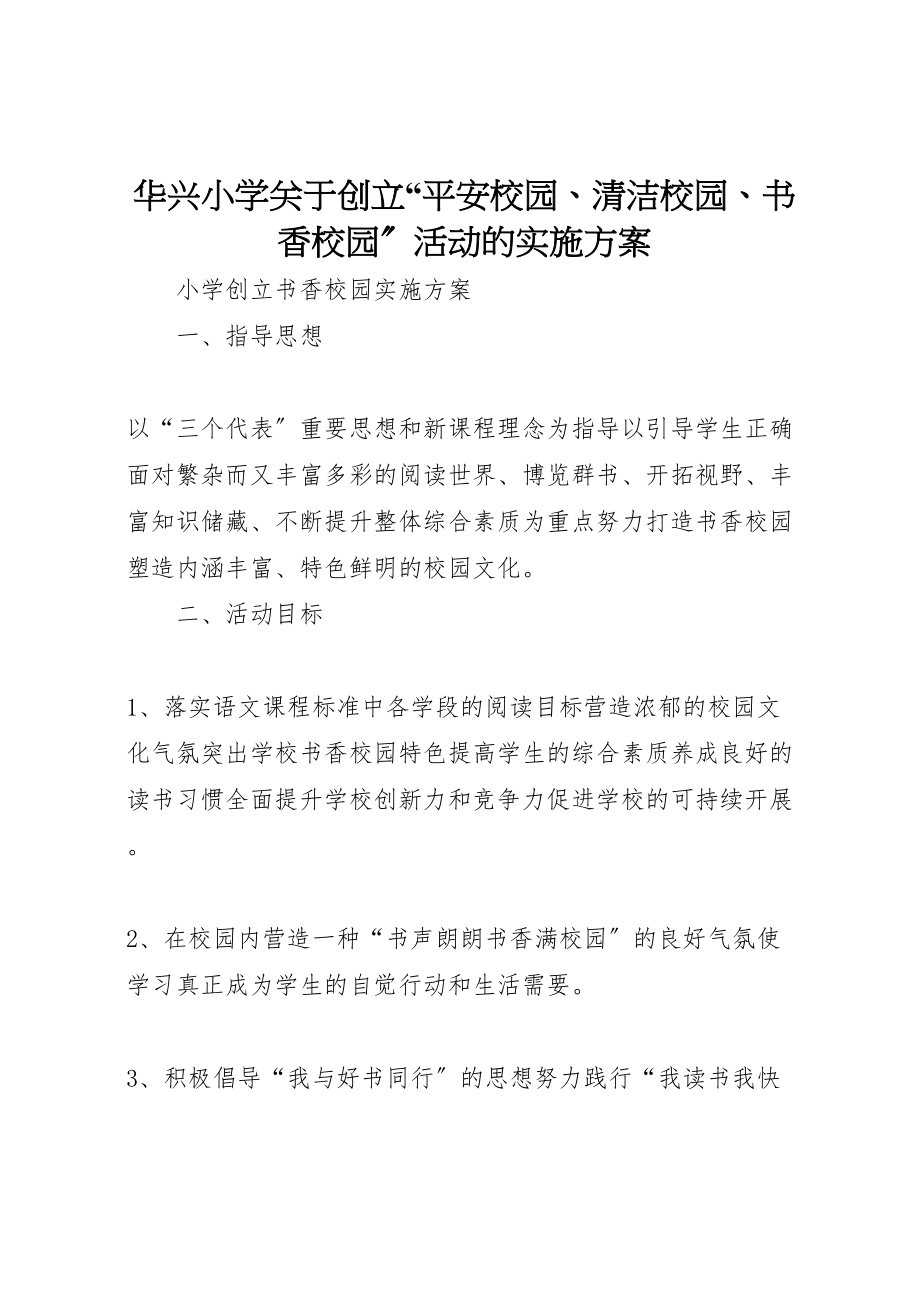 华兴小学关于创立“平安校园、清洁校园、书香校园〞活动的实施方案

小学创立书香校园实施方案

一、指导思想

以“三个代表〞重要思想和新课程理念为指导以引导学生正确面对繁杂而又丰富多彩的阅读世界、博览群书、开拓视野、丰富知识储藏、不断提升整体综合素质为重点努力打造书香校园塑造内涵丰富、特色鲜明的校园文化。

二、活动目标

1、落实语文课程标准中各学段的阅读目标营造浓郁的校园文化气氛突出学校书香校园特色提高学生的综合素质养成良好的读书习惯全面提升学校创新力和竞争力促进学校的可持续开展。

2、在校园内营造一种“书声朗朗书香满校园〞的良好气氛使学习真正成为学生的自觉行动和生活需要。

3、积极倡导“我与好书同行〞的思想努力践行“我读书我快